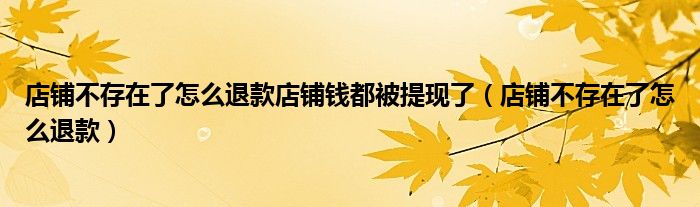 店铺不存在了怎么退款店铺钱都被提现了（店铺不存在了怎么退款）